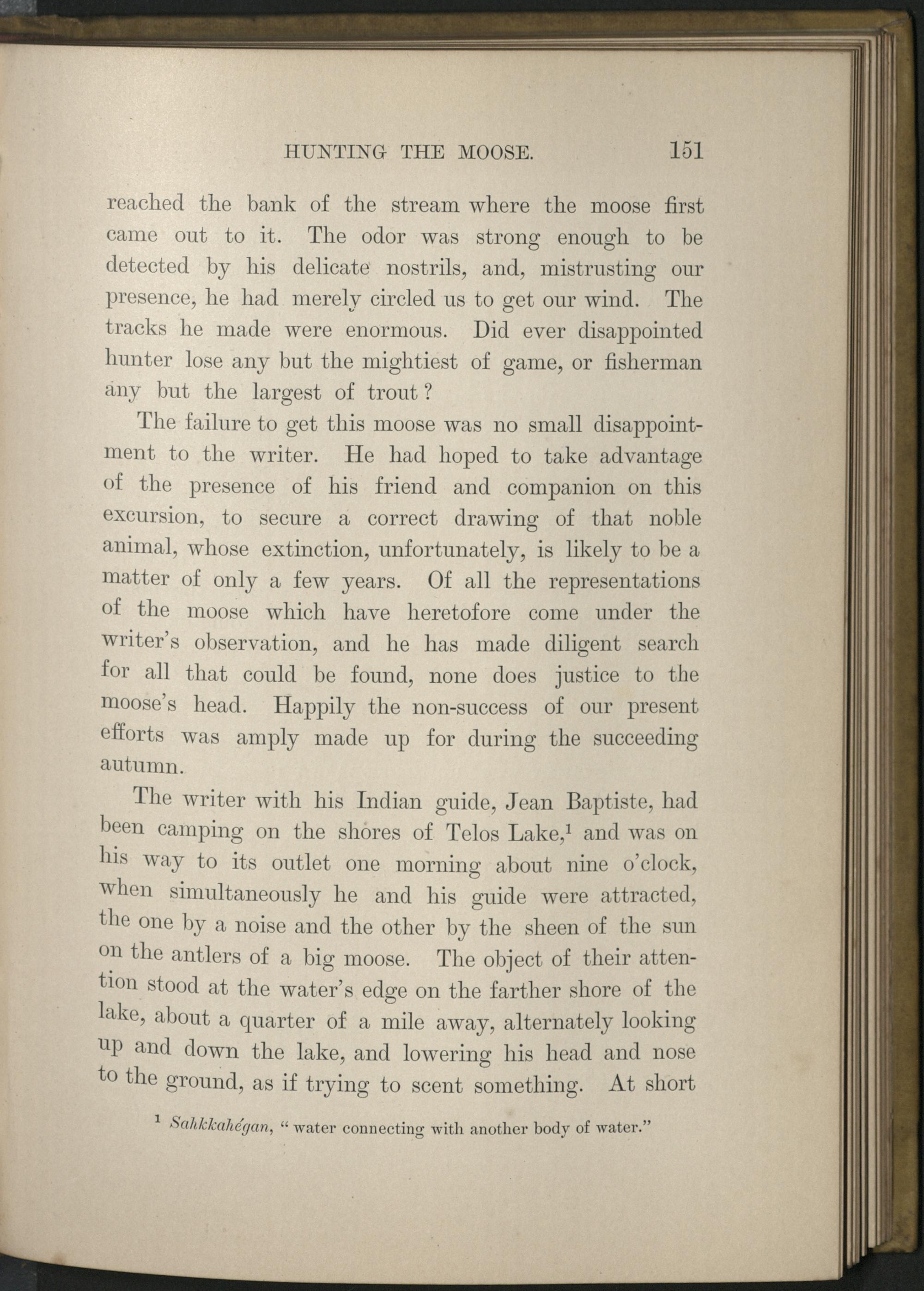 HUNTING THE MOOSE. 151

reached the bank of the stream where the moose first came out to it. The odor was strong enough to be detected by his delicate nostrils, and, mistrusting our presence, he had merely circled us to get our wind. The tracks he made were enormous. Did ever disappointed hunter lose any but the mightiest of game, or fisherman any but the largest of trout?

The failure to get this moose was no small disappointment to the writer. He had hoped to take advantage of the presence of his friend and companion on this excursion, to secure a correct drawing of that noble animal, whose extinction, unfortunately, is likely to be a matter of only a few years. Of all the representations of the moose which have heretofore come under the writer's observation, and he has made diligent search for all that could be found, none does justice to the moose's head. Happily the non-success of our present efforts was amply made up for during the succeeding autumn.

The writer with his Indian guide, Jean Baptiste, had been camping on the shores of Telos Lake,$^1$ and was on his way to its outlet one morning about nine o'clock, when simultaneously he and his guide were attracted, the one by a noise and the other by the sheen of the sun on the antlers of a big moose. The object of their attention stood at the water's edge on the farther shore of the lake, about a quarter of a mile away, alternately looking up and down the lake, and lowering his head and nose to the ground, as if trying to scent something. At short

$^1$ Sahkkahégan, "water connecting with another body of water."